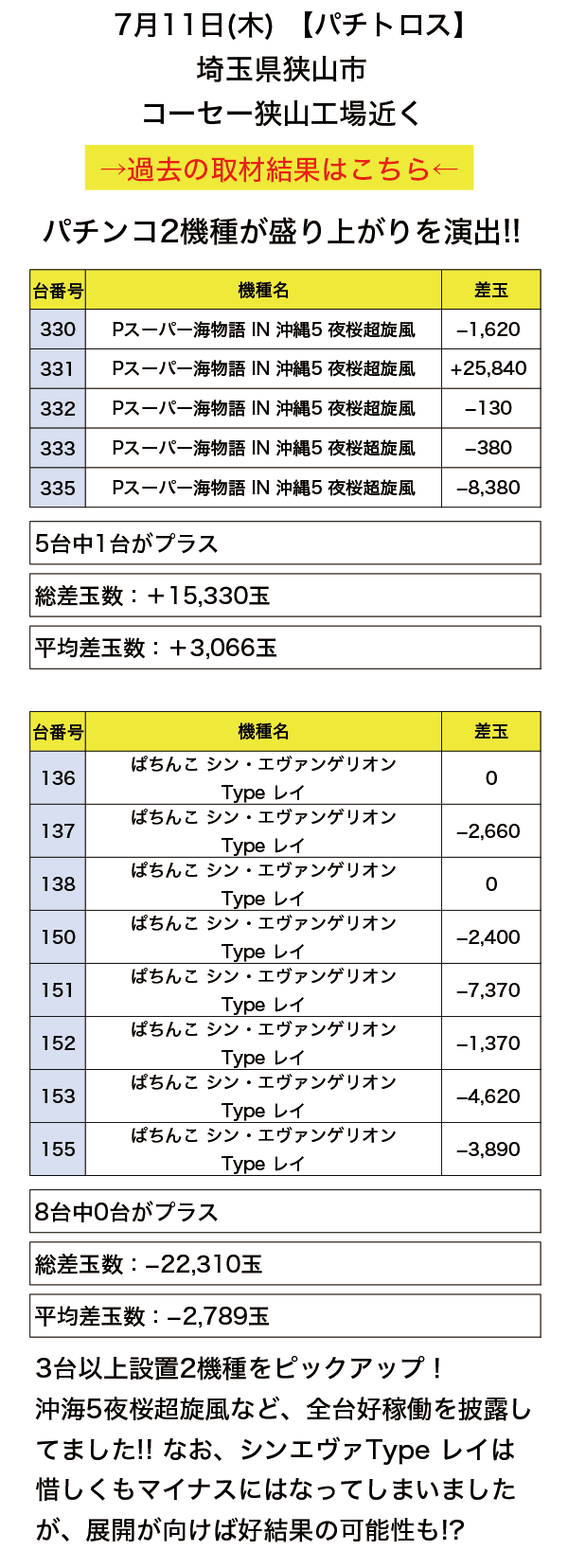 7月11日(木) 【パチトロス】
埼玉県狭山市
コーセー狭山工場近く

→過去の取材結果はこちら←

パチンコ2機種が盛り上がりを演出!!

| 台番号 | 機種名 | 差玉 |
|---|---|---|
| 330 | Pスーパー海物語 IN 沖縄5 夜桜超旋風 | −1,620 |
| 331 | Pスーパー海物語 IN 沖縄5 夜桜超旋風 | +25,840 |
| 332 | Pスーパー海物語 IN 沖縄5 夜桜超旋風 | −130 |
| 333 | Pスーパー海物語 IN 沖縄5 夜桜超旋風 | −380 |
| 335 | Pスーパー海物語 IN 沖縄5 夜桜超旋風 | −8,380 |

5台中1台がプラス

総差玉数：＋15,330玉

平均差玉数：＋3,066玉

| 台番号 | 機種名 | 差玉 |
|---|---|---|
| 136 | ぱちんこ シン・エヴァンゲリオン Type レイ | 0 |
| 137 | ぱちんこ シン・エヴァンゲリオン Type レイ | −2,660 |
| 138 | ぱちんこ シン・エヴァンゲリオン Type レイ | 0 |
| 150 | ぱちんこ シン・エヴァンゲリオン Type レイ | −2,400 |
| 151 | ぱちんこ シン・エヴァンゲリオン Type レイ | −7,370 |
| 152 | ぱちんこ シン・エヴァンゲリオン Type レイ | −1,370 |
| 153 | ぱちんこ シン・エヴァンゲリオン Type レイ | −4,620 |
| 155 | ぱちんこ シン・エヴァンゲリオン Type レイ | −3,890 |

8台中0台がプラス

総差玉数：−22,310玉

平均差玉数：−2,789玉

3台以上設置2機種をピックアップ！
沖海5夜桜超旋風など、全台好稼働を披露してました!! なお、シンエヴァType レイは惜しくもマイナスにはなってしまいましたが、展開が向けば好結果の可能性も!?